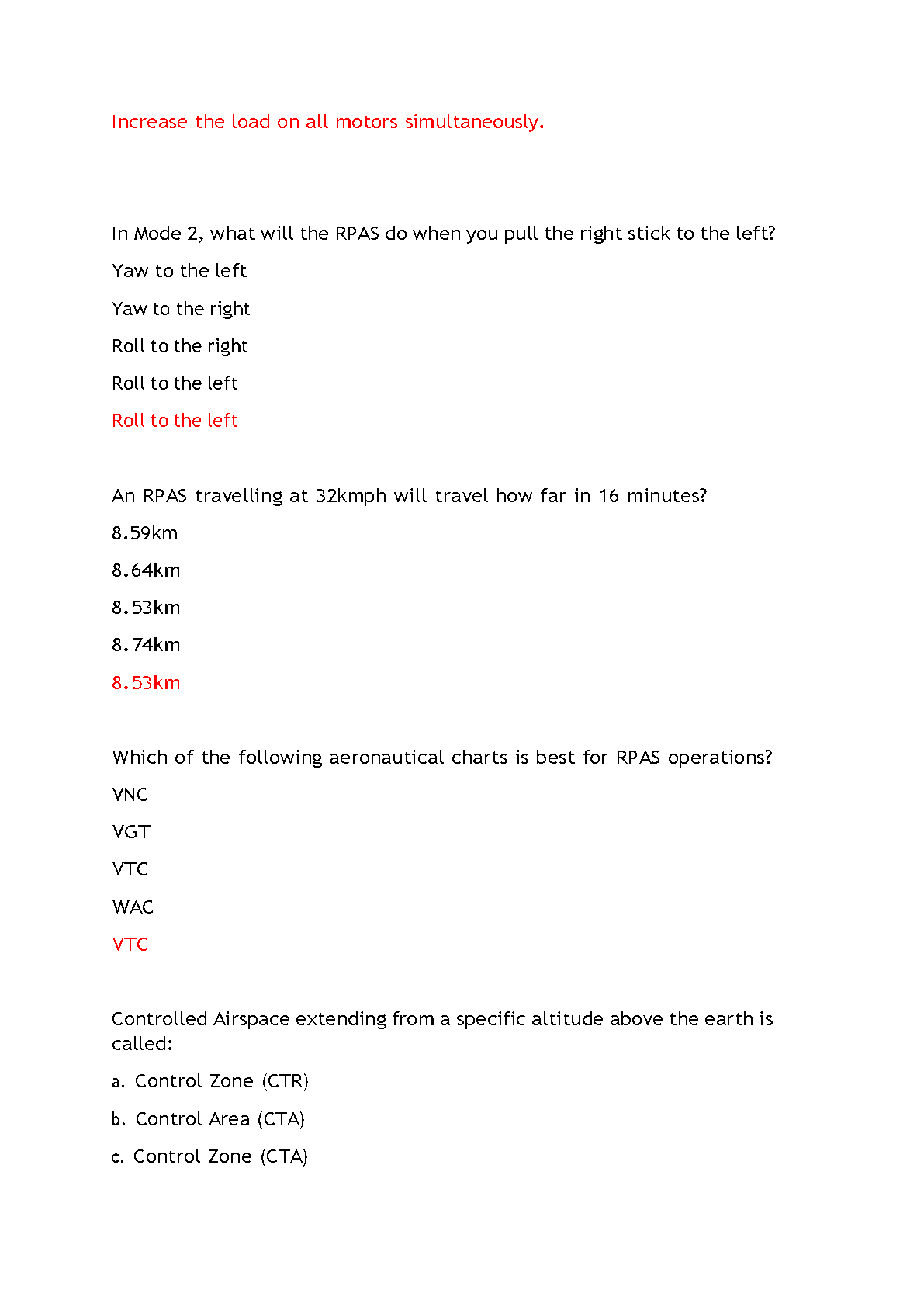 Increase the load on all motors simultaneously.

In Mode 2, what will the RPAS do when you pull the right stick to the left?

Yaw to the left

Yaw to the right

Roll to the right

Roll to the left

Roll to the left

An RPAS travelling at 32kmph will travel how far in 16 minutes?

8.59km

8.64km

8.53km

8.74km

8.53km

Which of the following aeronautical charts is best for RPAS operations?

VNC

VGT

VTC

WAC

VTC

Controlled Airspace extending from a specific altitude above the earth is called:

a. Control Zone (CTR)

b. Control Area (CTA)

c. Control Zone (CTA)